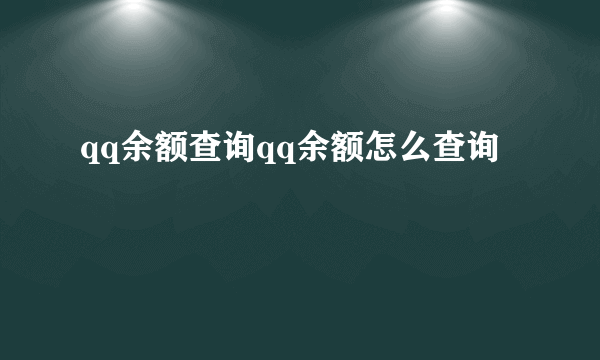 qq余额查询qq余额怎么查询